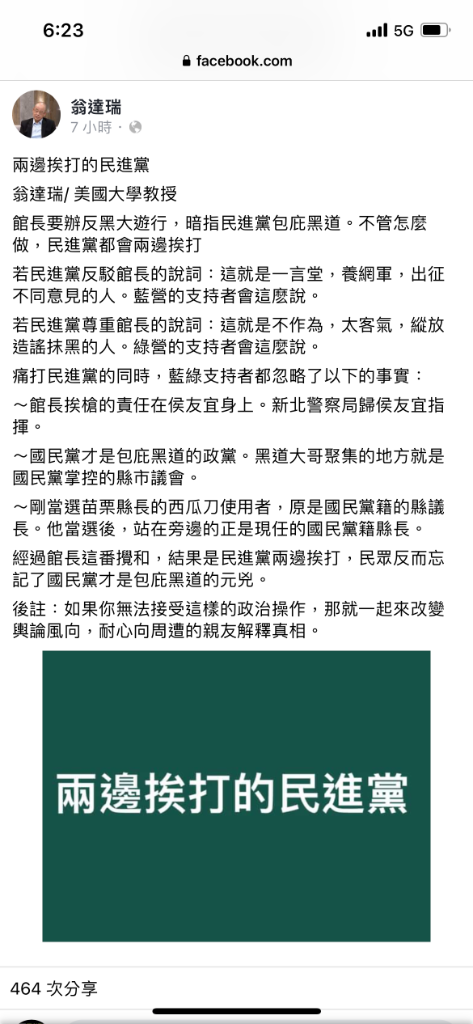 6:23
5G
facebook.com

翁達瑞
7 小時 ·

兩邊挨打的民進黨

翁達瑞/ 美國大學教授

館長要辦反黑大遊行，暗指民進黨包庇黑道。不管怎麼做，民進黨都會兩邊挨打

若民進黨反駁館長的說詞：這就是一言堂，養網軍，出征不同意見的人。藍營的支持者會這麼說。

若民進黨尊重館長的說詞：這就是不作為，太客氣，縱放造謠抹黑的人。綠營的支持者會這麼說。

痛打民進黨的同時，藍綠支持者都忽略了以下的事實：

～館長挨槍的責任在侯友宜身上。新北警察局歸侯友宜指揮。

～國民黨才是包庇黑道的政黨。黑道大哥聚集的地方就是國民黨掌控的縣市議會。

～剛當選苗栗縣長的西瓜刀使用者，原是國民黨籍的縣議長。他當選後，站在旁邊的正是現任的國民黨籍縣長。

經過館長這番攪和，結果是民進黨兩邊挨打，民眾反而忘記了國民黨才是包庇黑道的元兇。

後註：如果你無法接受這樣的政治操作，那就一起來改變輿論風向，耐心向周遭的親友解釋真相。

兩邊挨打的民進黨

464 次分享